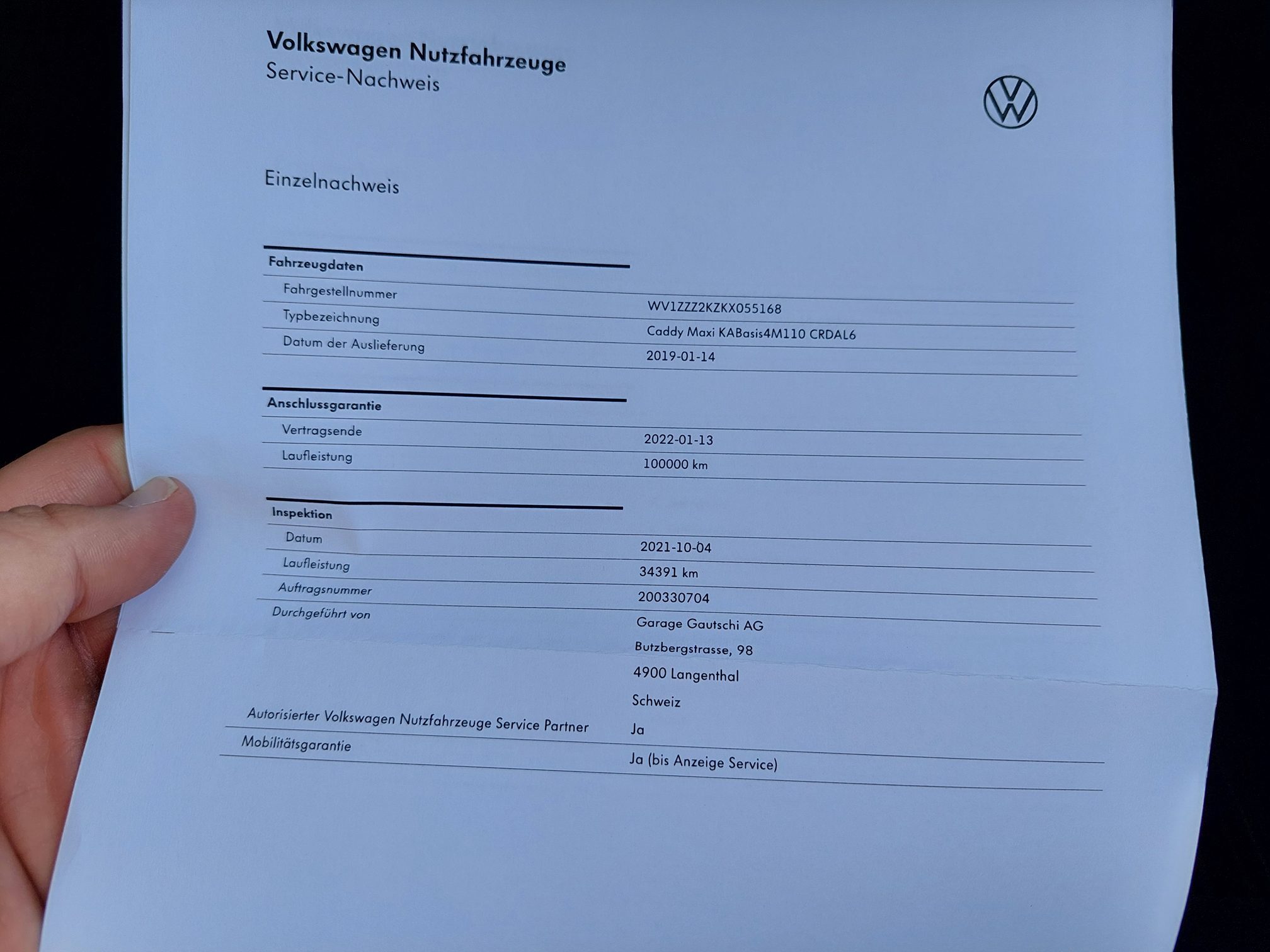 Volkswagen Nutzfahrzeuge
Service-Nachweis

Einzelnachweis

Fahrzeugdaten
Fahrgestellnummer WV1ZZZ2KZKX055168
Typbezeichnung Caddy Maxi KABasis4M110 CRDAL6
Datum der Auslieferung 2019-01-14

Anschlussgarantie
Vertragsende 2022-01-13
Laufleistung 100000 km

Inspektion
Datum 2021-10-04
Laufleistung 34391 km
Auftragsnummer 200330704
Durchgeführt von Garage Gautschi AG
Butzbergstrasse, 98
4900 Langenthal
Schweiz
Autorisierter Volkswagen Nutzfahrzeuge Service Partner Ja
Mobilitätsgarantie Ja (bis Anzeige Service)